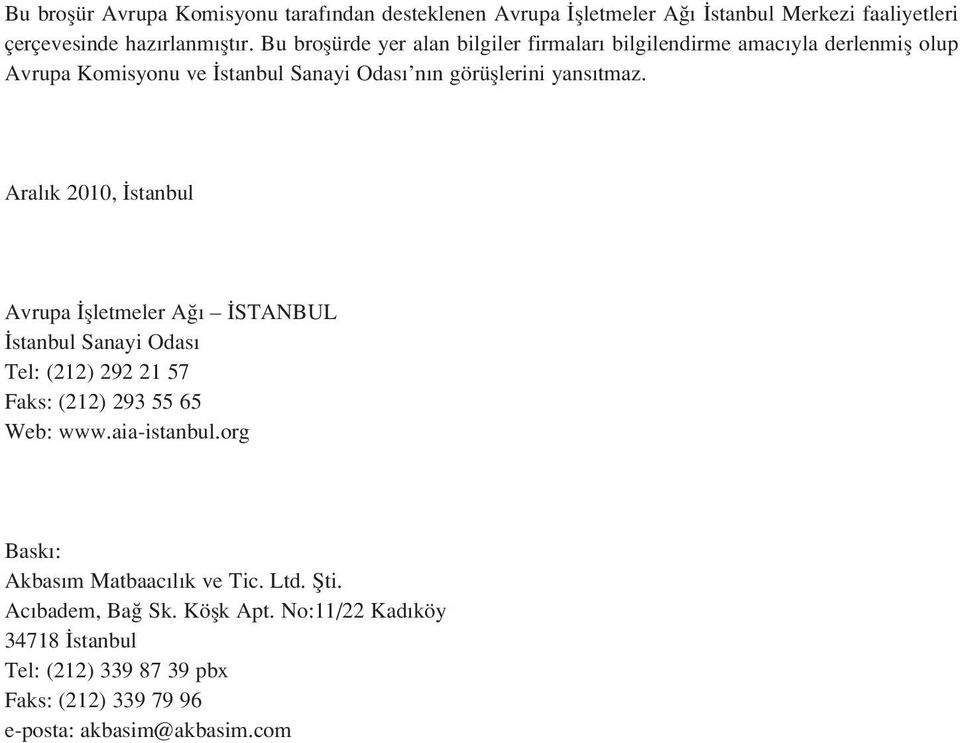 Bu broşür Avrupa Komisyonu tarafından desteklenen Avrupa İşletmeler Ağı İstanbul Merkezi faaliyetleri çerçevesinde hazırlanmıştır. Bu broşürde yer alan bilgiler firmaları bilgilendirme amacıyla derlenmiş olup Avrupa Komisyonu ve İstanbul Sanayi Odası'nın görüşlerini yansıtmaz.

Aralık 2010, İstanbul

Avrupa İşletmeler Ağı – İSTANBUL
İstanbul Sanayi Odası
Tel: (212) 292 21 57
Faks: (212) 293 55 65
Web: www.aia-istanbul.org

Baskı:
Akbasım Matbaacılık ve Tic. Ltd. Şti.
Acıbadem, Bağ Sk. Köşk Apt. No:11/22 Kadıköy
34718 İstanbul
Tel: (212) 339 87 39 pbx
Faks: (212) 339 79 96
e-posta: akbasim@akbasim.com